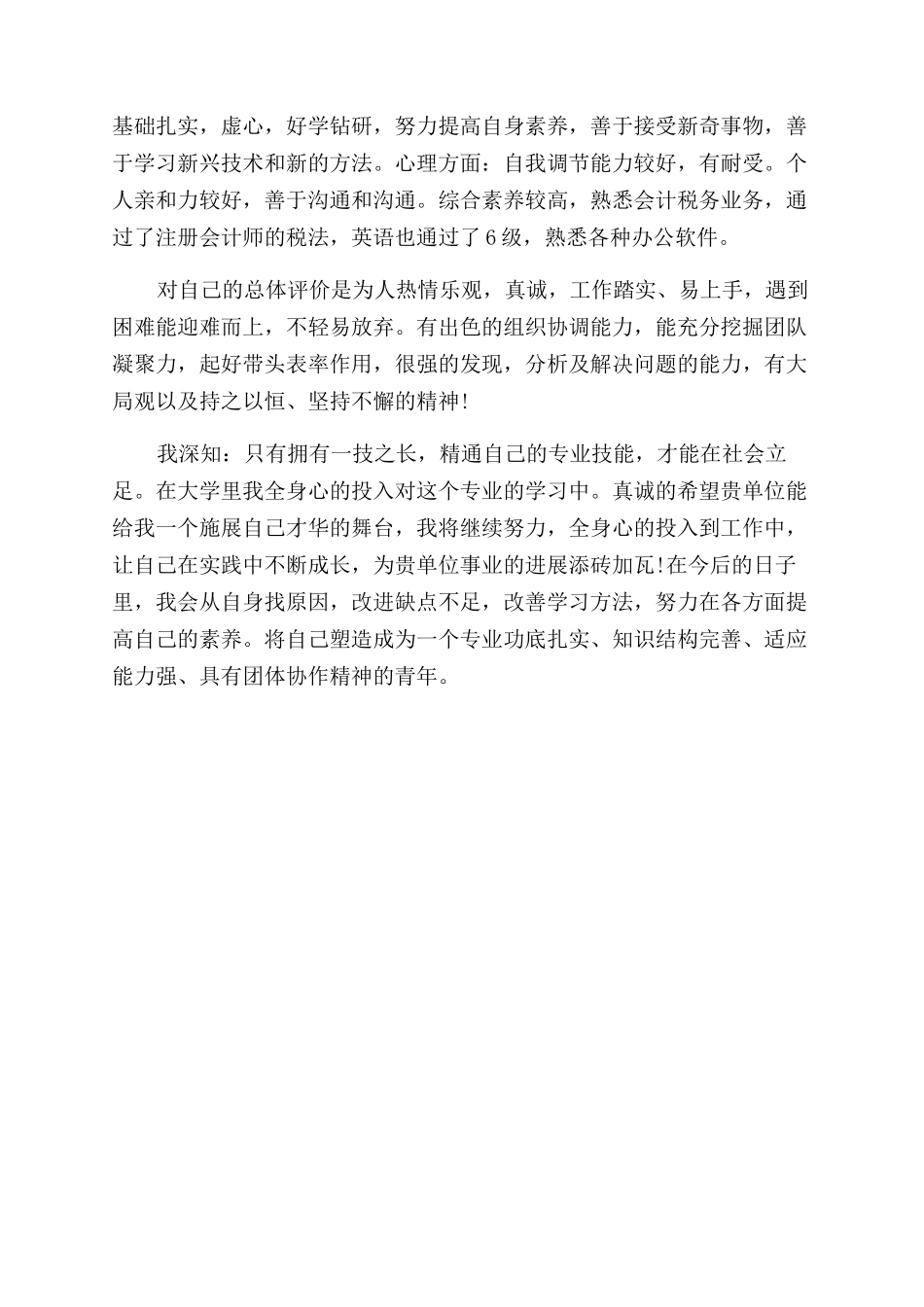 基础扎实，虚心，好学钻研，努力提高自身素养，善于接受新奇事物，善于学习新兴技术和新的方法。心理方面：自我调节能力较好，有耐受。个人亲和力较好，善于沟通和沟通。综合素养较高，熟悉会计税务业务，通过了注册会计师的税法，英语也通过了6级，熟悉各种办公软件。

对自己的总体评价是为人热情乐观，真诚，工作踏实、易上手，遇到困难能迎难而上，不轻易放弃。有出色的组织协调能力，能充分挖掘团队凝聚力，起好带头表率作用，很强的发现，分析及解决问题的能力，有大局观以及持之以恒、坚持不懈的精神!

我深知：只有拥有一技之长，精通自己的专业技能，才能在社会立足。在大学里我全身心的投入对这个专业的学习中。真诚的希望贵单位能给我一个施展自己才华的舞台，我将继续努力，全身心的投入到工作中，让自己在实践中不断成长，为贵单位事业的进展添砖加瓦!在今后的日子里，我会从自身找原因，改进缺点不足，改善学习方法，努力在各方面提高自己的素养。将自己塑造成为一个专业功底扎实、知识结构完善、适应能力强、具有团体协作精神的青年。